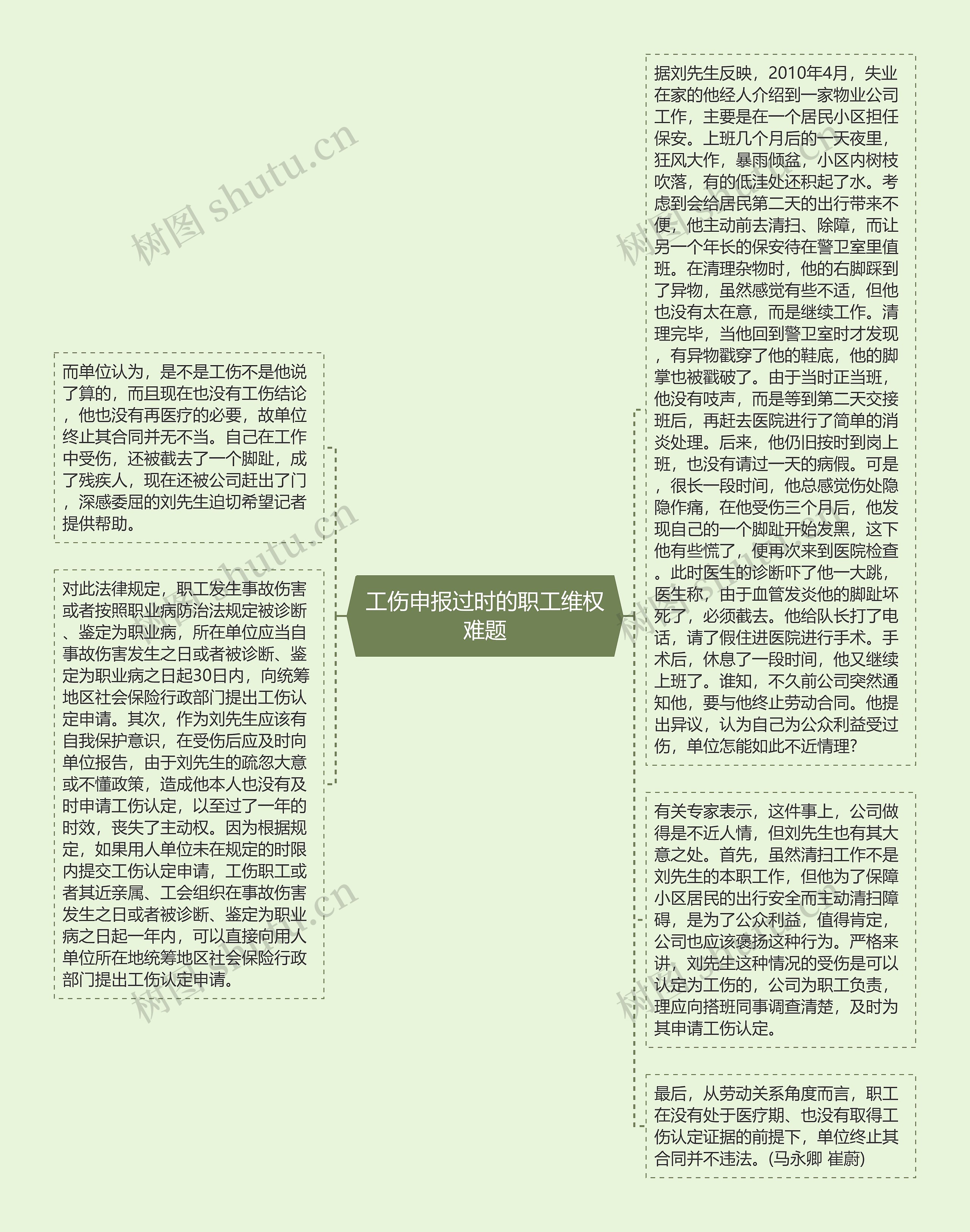 工伤申报过时的职工维权难题

据刘先生反映，2010年4月，失业在家的他经人介绍到一家物业公司工作，主要是在一个居民小区担任保安。上班几个月后的一天夜里，狂风大作，暴雨倾盆，小区内树枝吹落，有的低洼处还积起了水。考虑到会给居民第二天的出行带来不便，他主动前去清扫、除障，而让另一个年长的保安待在警卫室里值班。在清理杂物时，他的右脚踩到了异物，虽然感觉有些不适，但他也没有太在意，而是继续工作。清理完毕，当他回到警卫室时才发现，有异物戳穿了他的鞋底，他的脚掌也被戳破了。由于当时正当班，他没有吱声，而是等到第二天交接班后，再赶去医院进行了简单的消炎处理。后来，他仍旧按时到岗上班，也没有请过一天的病假。可是，很长一段时间，他总感觉伤处隐隐作痛，在他受伤三个月后，他发现自己的一个脚趾开始发黑，这下他有些慌了，便再次来到医院检查。此时医生的诊断吓了他一大跳，医生称，由于血管发炎他的脚趾坏死了，必须截去。他给队长打了电话，请了假住进医院进行手术。手术后，休息了一段时间，他又继续上班了。谁知，不久前公司突然通知他，要与他终止劳动合同。他提出异议，认为自己为公众利益受过伤，单位怎能如此不近情理?

有关专家表示，这件事上，公司做得是不近人情，但刘先生也有其大意之处。首先，虽然清扫工作不是刘先生的本职工作，但他为了保障小区居民的出行安全而主动清扫障碍，是为了公众利益，值得肯定，公司也应该褒扬这种行为。严格来讲，刘先生这种情况的受伤是可以认定为工伤的，公司为职工负责，理应向搭班同事调查清楚，及时为其申请工伤认定。

最后，从劳动关系角度而言，职工在没有处于医疗期、也没有取得工伤认定证据的前提下，单位终止其合同并不违法。(马永卿 崔蔚)

而单位认为，是不是工伤不是他说了算的，而且现在也没有工伤结论，他也没有再医疗的必要，故单位终止其合同并无不当。自己在工作中受伤，还被截去了一个脚趾，成了残疾人，现在还被公司赶出了门，深感委屈的刘先生迫切希望记者提供帮助。

对此法律规定，职工发生事故伤害或者按照职业病防治法规定被诊断、鉴定为职业病，所在单位应当自事故伤害发生之日或者被诊断、鉴定为职业病之日起30日内，向统筹地区社会保险行政部门提出工伤认定申请。其次，作为刘先生应该有自我保护意识，在受伤后应及时向单位报告，由于刘先生的疏忽大意或不懂政策，造成他本人也没有及时申请工伤认定，以至过了一年的时效，丧失了主动权。因为根据规定，如果用人单位未在规定的时限内提交工伤认定申请，工伤职工或者其近亲属、工会组织在事故伤害发生之日或者被诊断、鉴定为职业病之日起一年内，可以直接向用人单位所在地统筹地区社会保险行政部门提出工伤认定申请。

树图 shutu.cn